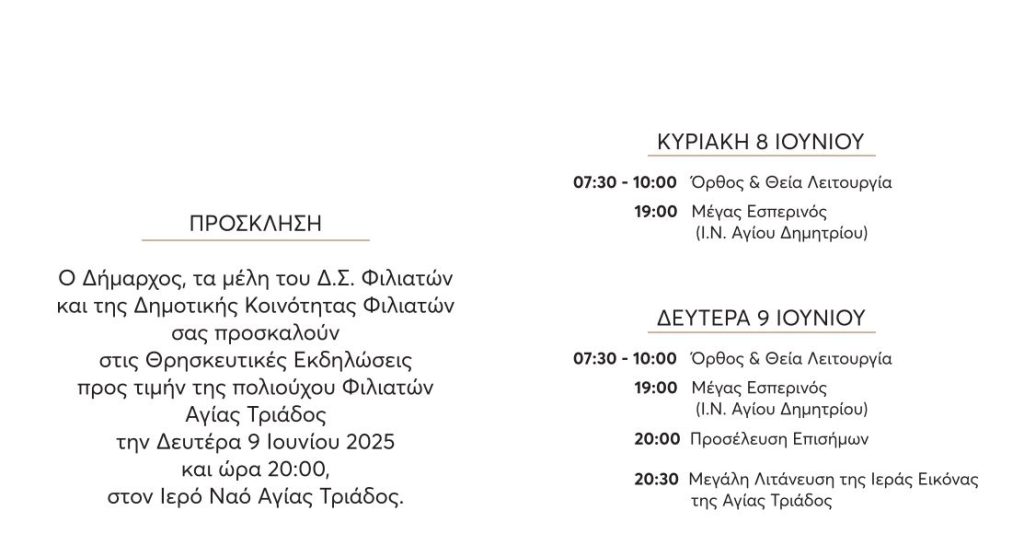 ΠΡΟΣΚΛΗΣΗ

Ο Δήμαρχος, τα μέλη του Δ.Σ. Φιλιατών και της Δημοτικής Κοινότητας Φιλιατών σας προσκαλούν στις Θρησκευτικές Εκδηλώσεις προς τιμήν της πολιούχου Φιλιατών Αγίας Τριάδος την Δευτέρα 9 Ιουνίου 2025 και ώρα 20:00, στον Ιερό Ναό Αγίας Τριάδος.

ΚΥΡΙΑΚΗ 8 ΙΟΥΝΙΟΥ

07:30 - 10:00 Όρθος & Θεία Λειτουργία

19:00 Μέγας Εσπερινός (Ι.Ν. Αγίου Δημητρίου)

ΔΕΥΤΕΡΑ 9 ΙΟΥΝΙΟΥ

07:30 - 10:00 Όρθος & Θεία Λειτουργία

19:00 Μέγας Εσπερινός (Ι.Ν. Αγίου Δημητρίου)

20:00 Προσέλευση Επισήμων

20:30 Μεγάλη Λιτάνευση της Ιεράς Εικόνας της Αγίας Τριάδος